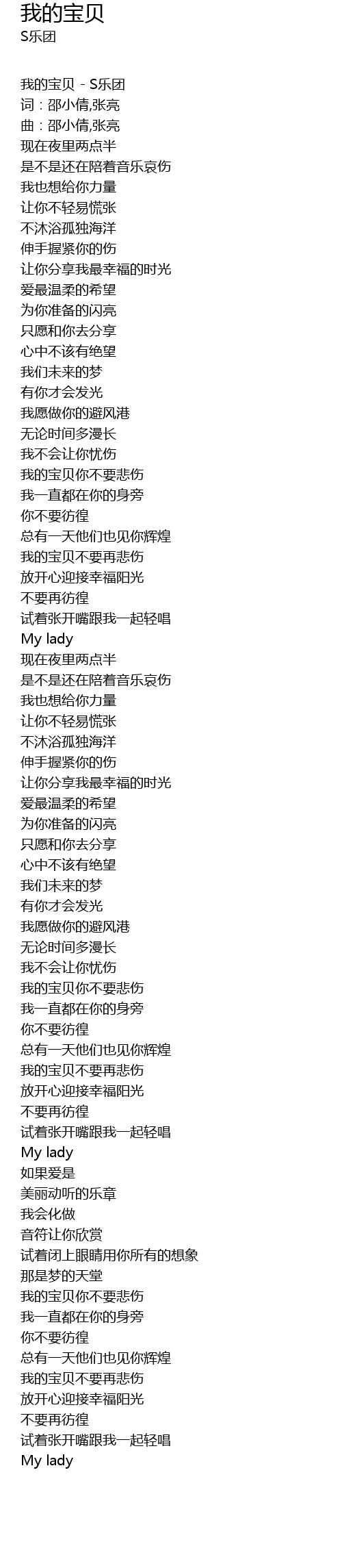 我的宝贝
S乐团

我的宝贝 - S乐团
词：邵小倩,张亮
曲：邵小倩,张亮
现在夜里两点半
是不是还在陪着音乐哀伤
我也想给你力量
让你不轻易慌张
不沐浴孤独海洋
伸手握紧你的伤
让你分享我最幸福的时光
爱最温柔的希望
为你准备的闪亮
只愿和你去分享
心中不该有绝望
我们未来的梦
有你才会发光
我愿做你的避风港
无论时间多漫长
我不会让你忧伤
我的宝贝你不要悲伤
我一直都在你的身旁
你不要彷徨
总有一天他们也见你辉煌
我的宝贝不要再悲伤
放开心迎接幸福阳光
不要再彷徨
试着张开嘴跟我一起轻唱
My lady
现在夜里两点半
是不是还在陪着音乐哀伤
我也想给你力量
让你不轻易慌张
不沐浴孤独海洋
伸手握紧你的伤
让你分享我最幸福的时光
爱最温柔的希望
为你准备的闪亮
只愿和你去分享
心中不该有绝望
我们未来的梦
有你才会发光
我愿做你的避风港
无论时间多漫长
我不会让你忧伤
我的宝贝你不要悲伤
我一直都在你的身旁
你不要彷徨
总有一天他们也见你辉煌
我的宝贝不要再悲伤
放开心迎接幸福阳光
不要再彷徨
试着张开嘴跟我一起轻唱
My lady
如果爱是
美丽动听的乐章
我会化做
音符让你欣赏
试着闭上眼睛用你所有的想象
那是梦的天堂
我的宝贝你不要悲伤
我一直都在你的身旁
你不要彷徨
总有一天他们也见你辉煌
我的宝贝不要再悲伤
放开心迎接幸福阳光
不要再彷徨
试着张开嘴跟我一起轻唱
My lady